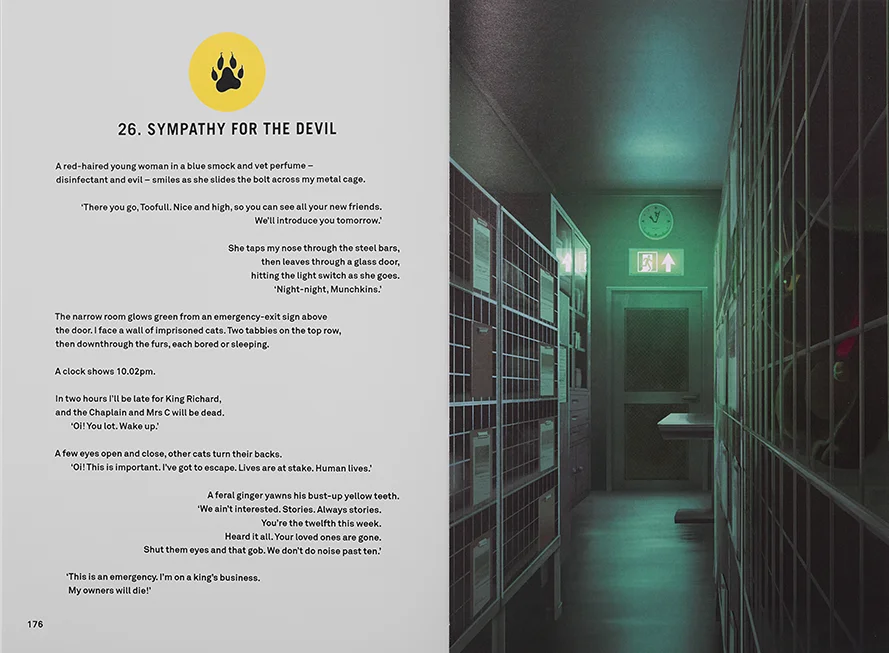 26. SYMPATHY FOR THE DEVIL

A red-haired young woman in a blue smock and vet perfume – disinfectant and evil – smiles as she slides the bolt across my metal cage.

'There you go, Toofull. Nice and high, so you can see all your new friends. We'll introduce you tomorrow.'

She taps my nose through the steel bars, then leaves through a glass door, hitting the light switch as she goes. 'Night-night, Munchkins.'

The narrow room glows green from an emergency-exit sign above the door. I face a wall of imprisoned cats. Two tabbies on the top row, then downthrough the furs, each bored or sleeping.

A clock shows 10.02pm.

In two hours I'll be late for King Richard, and the Chaplain and Mrs C will be dead.
'Oi! You lot. Wake up.'

A few eyes open and close, other cats turn their backs.
'Oi! This is important. I've got to escape. Lives are at stake. Human lives.'

A feral ginger yawns his bust-up yellow teeth.
'We ain't interested. Stories. Always stories.
You're the twelfth this week.
Heard it all. Your loved ones are gone.
Shut them eyes and that gob. We don't do noise past ten.'

'This is an emergency. I'm on a king's business.
My owners will die!'

176